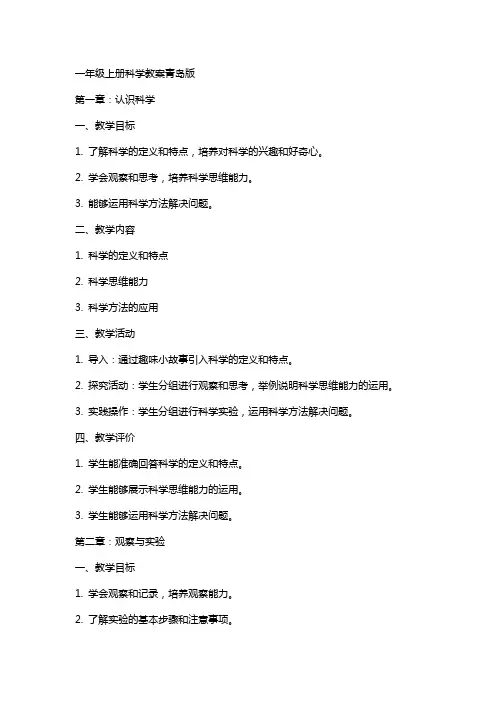 一年级上册科学教案青岛版

第一章：认识科学

一、教学目标

1. 了解科学的定义和特点，培养对科学的兴趣和好奇心。

2. 学会观察和思考，培养科学思维能力。

3. 能够运用科学方法解决问题。

二、教学内容

1. 科学的定义和特点

2. 科学思维能力

3. 科学方法的应用

三、教学活动

1. 导入：通过趣味小故事引入科学的定义和特点。

2. 探究活动：学生分组进行观察和思考，举例说明科学思维能力的运用。

3. 实践操作：学生分组进行科学实验，运用科学方法解决问题。

四、教学评价

1. 学生能准确回答科学的定义和特点。

2. 学生能够展示科学思维能力的运用。

3. 学生能够运用科学方法解决问题。

第二章：观察与实验

一、教学目标

1. 学会观察和记录，培养观察能力。

2. 了解实验的基本步骤和注意事项。